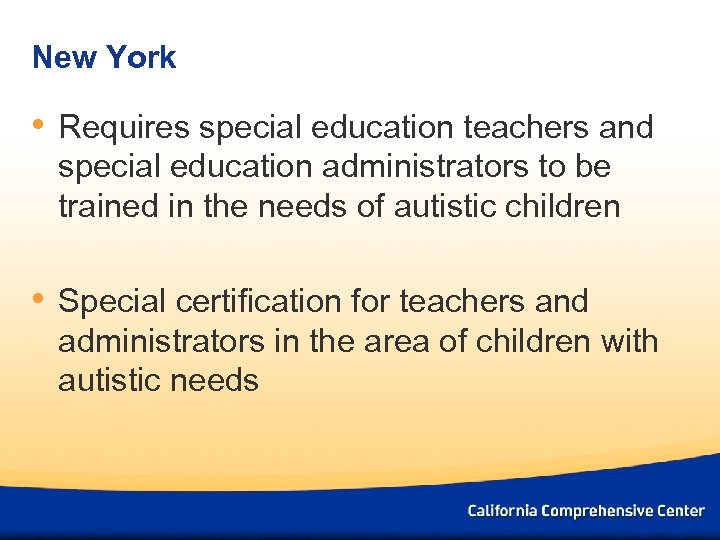 New York

• Requires special education teachers and special education administrators to be trained in the needs of autistic children

• Special certification for teachers and administrators in the area of children with autistic needs

California Comprehensive Center